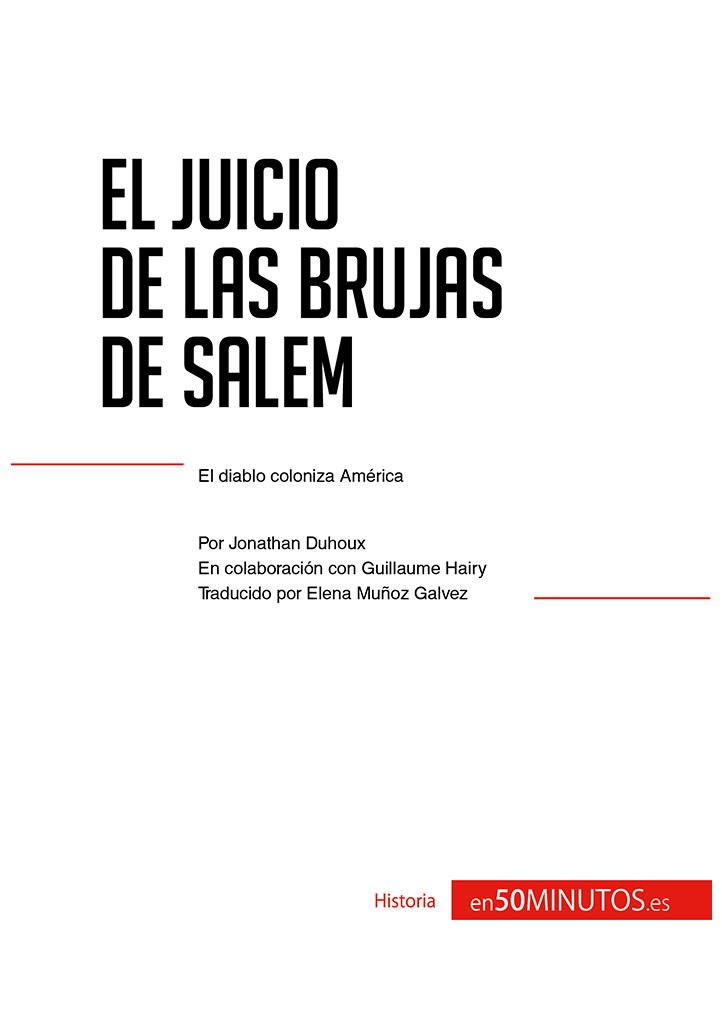 EL JUICIO DE LAS BRUJAS DE SALEM

El diablo coloniza América

Por Jonathan Duhoux
En colaboración con Guillaume Hairy
Traducido por Elena Muñoz Galvez

Historia en50MINUTOS.es